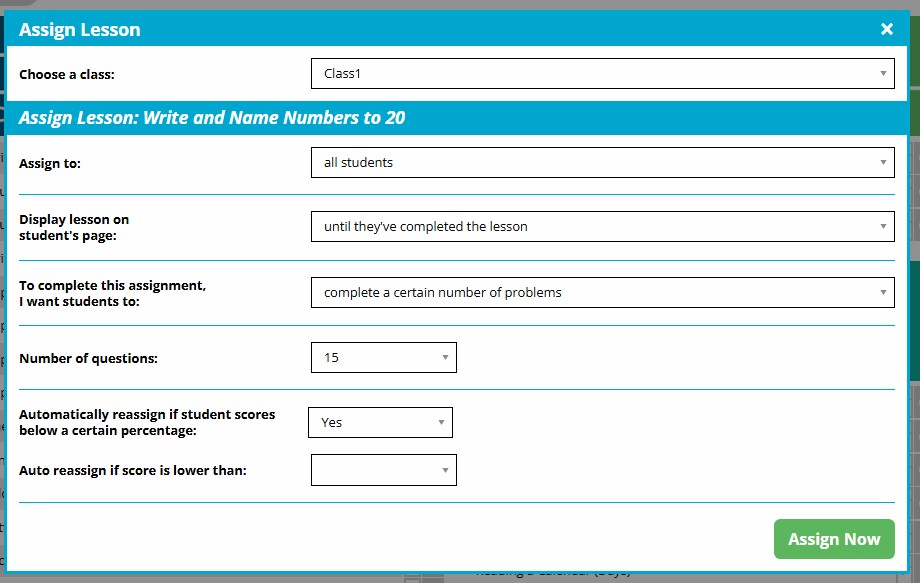 Assign Lesson
×
Choose a class:
Class1
Assign Lesson: Write and Name Numbers to 20
Assign to:
all students
Display lesson on student's page:
until they've completed the lesson
To complete this assignment, I want students to:
complete a certain number of problems
Number of questions:
15
Automatically reassign if student scores below a certain percentage:
Yes
Auto reassign if score is lower than:
Assign Now